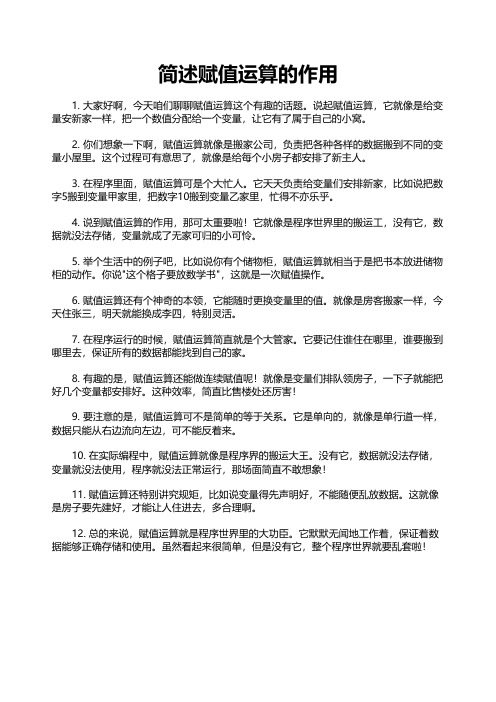 简述赋值运算的作用

1. 大家好啊，今天咱们聊聊赋值运算这个有趣的话题。说起赋值运算，它就像是给变量安新家一样，把一个数值分配给一个变量，让它有了属于自己的小窝。

2. 你们想象一下啊，赋值运算就像是搬家公司，负责把各种各样的数据搬到不同的变量小屋里。这个过程可有意思了，就像是给每个小房子都安排了新主人。

3. 在程序里面，赋值运算可是个大忙人。它天天负责给变量们安排新家，比如说把数字5搬到变量甲家里，把数字10搬到变量乙家里，忙得不亦乐乎。

4. 说到赋值运算的作用，那可太重要啦！它就像是程序世界里的搬运工，没有它，数据就没法存储，变量就成了无家可归的小可怜。

5. 举个生活中的例子吧，比如说你有个储物柜，赋值运算就相当于是把书本放进储物柜的动作。你说"这个格子要放数学书"，这就是一次赋值操作。

6. 赋值运算还有个神奇的本领，它能随时更换变量里的值。就像是房客搬家一样，今天住张三，明天就能换成李四，特别灵活。

7. 在程序运行的时候，赋值运算简直就是个大管家。它要记住谁住在哪里，谁要搬到哪里去，保证所有的数据都能找到自己的家。

8. 有趣的是，赋值运算还能做连续赋值呢！就像是变量们排队领房子，一下子就能把好几个变量都安排好。这种效率，简直比售楼处还厉害！

9. 要注意的是，赋值运算可不是简单的等于关系。它是单向的，就像是单行道一样，数据只能从右边流向左边，可不能反着来。

10. 在实际编程中，赋值运算就像是程序界的搬运大王。没有它，数据就没法存储，变量就没法使用，程序就没法正常运行，那场面简直不敢想象！

11. 赋值运算还特别讲究规矩，比如说变量得先声明好，不能随便乱放数据。这就像是房子要先建好，才能让人住进去，多合理啊。

12. 总的来说，赋值运算就是程序世界里的大功臣。它默默无闻地工作着，保证着数据能够正确存储和使用。虽然看起来很简单，但是没有它，整个程序世界就要乱套啦！